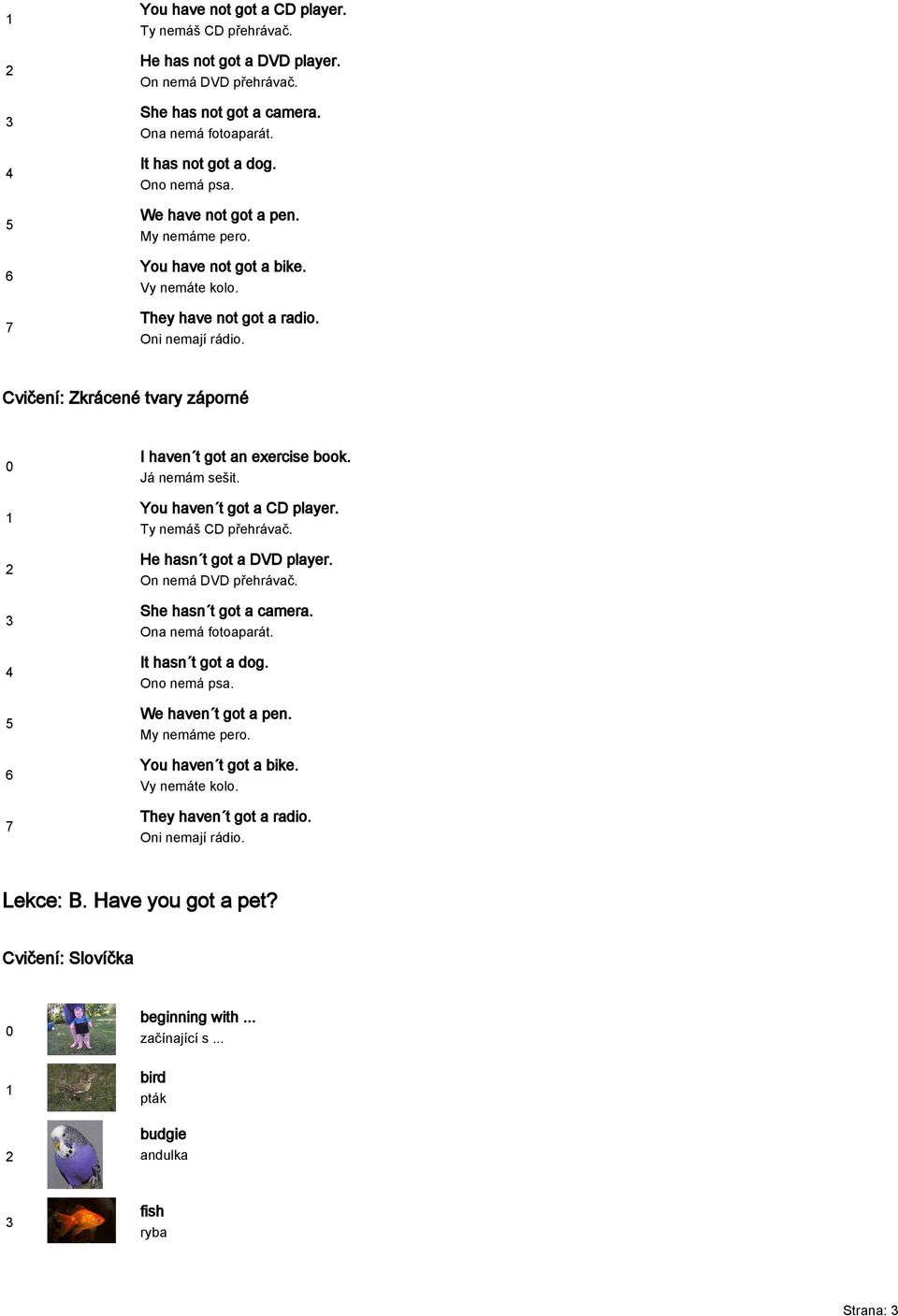 1 You have not got a CD player.
Ty nemáš CD přehrávač.

2 He has not got a DVD player.
On nemá DVD přehrávač.

3 She has not got a camera.
Ona nemá fotoaparát.

4 It has not got a dog.
Ono nemá psa.

5 We have not got a pen.
My nemáme pero.

6 You have not got a bike.
Vy nemáte kolo.

7 They have not got a radio.
Oni nemají rádio.

Cvičení: Zkrácené tvary záporné

0 I haven´t got an exercise book.
Já nemám sešit.

1 You haven´t got a CD player.
Ty nemáš CD přehrávač.

2 He hasn´t got a DVD player.
On nemá DVD přehrávač.

3 She hasn´t got a camera.
Ona nemá fotoaparát.

4 It hasn´t got a dog.
Ono nemá psa.

5 We haven´t got a pen.
My nemáme pero.

6 You haven´t got a bike.
Vy nemáte kolo.

7 They haven´t got a radio.
Oni nemají rádio.

Lekce: B. Have you got a pet?

Cvičení: Slovíčka

0 beginning with ...
začínající s ...

1 bird
pták

2 budgie
andulka

3 fish
ryba

Strana: 3